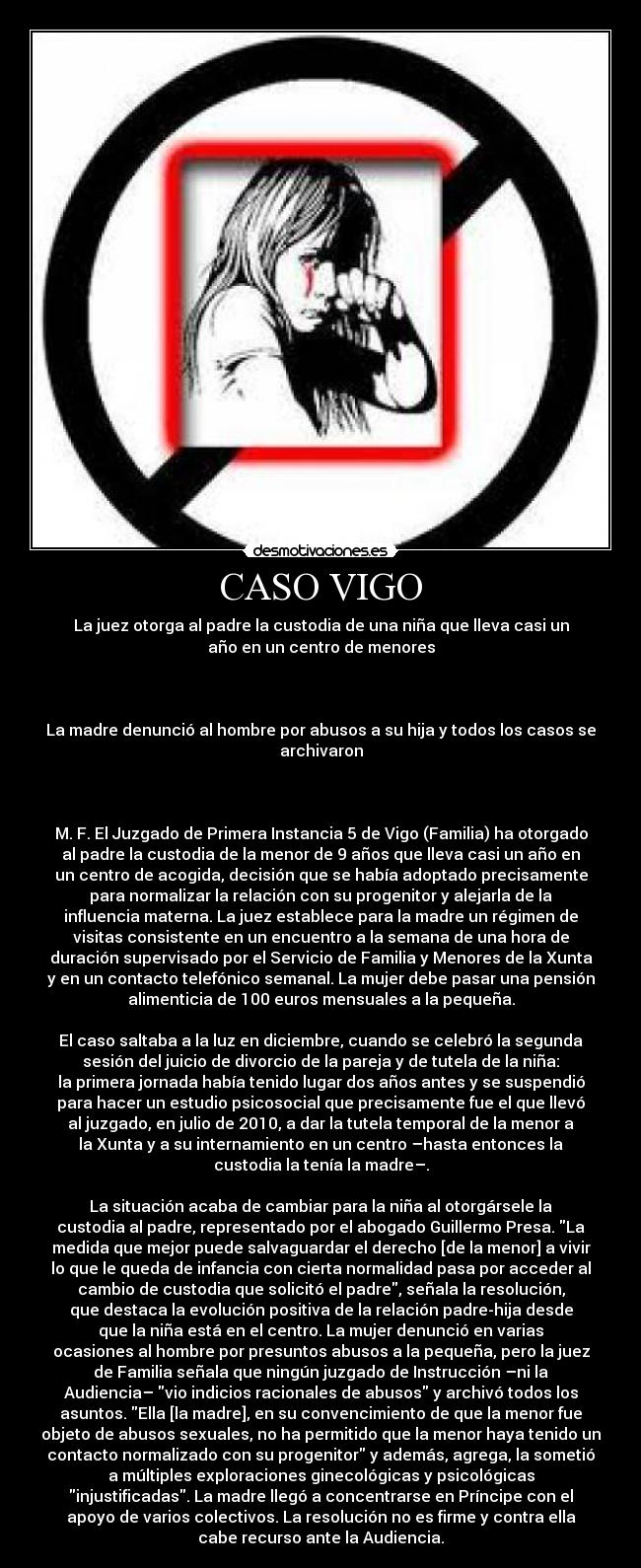 desmotivaciones.es

CASO VIGO

La juez otorga al padre la custodia de una niña que lleva casi un año en un centro de menores

La madre denunció al hombre por abusos a su hija y todos los casos se archivaron

M. F. El Juzgado de Primera Instancia 5 de Vigo (Familia) ha otorgado al padre la custodia de la menor de 9 años que lleva casi un año en un centro de acogida, decisión que se había adoptado precisamente para normalizar la relación con su progenitor y alejarla de la influencia materna. La juez establece para la madre un régimen de visitas consistente en un encuentro a la semana de una hora de duración supervisado por el Servicio de Familia y Menores de la Xunta y en un contacto telefónico semanal. La mujer debe pasar una pensión alimenticia de 100 euros mensuales a la pequeña.

El caso saltaba a la luz en diciembre, cuando se celebró la segunda sesión del juicio de divorcio de la pareja y de tutela de la niña: la primera jornada había tenido lugar dos años antes y se suspendió para hacer un estudio psicosocial que precisamente fue el que llevó al juzgado, en julio de 2010, a dar la tutela temporal de la menor a la Xunta y a su internamiento en un centro –hasta entonces la custodia la tenía la madre–.

La situación acaba de cambiar para la niña al otorgársele la custodia al padre, representado por el abogado Guillermo Presa. "La medida que mejor puede salvaguardar el derecho [de la menor] a vivir lo que le queda de infancia con cierta normalidad pasa por acceder al cambio de custodia que solicitó el padre", señala la resolución, que destaca la evolución positiva de la relación padre-hija desde que la niña está en el centro. La mujer denunció en varias ocasiones al hombre por presuntos abusos a la pequeña, pero la juez de Familia señala que ningún juzgado de Instrucción –ni la Audiencia– "vio indicios racionales de abusos" y archivó todos los asuntos. "Ella [la madre], en su convencimiento de que la menor fue objeto de abusos sexuales, no ha permitido que la menor haya tenido un contacto normalizado con su progenitor" y además, agrega, la sometió a múltiples exploraciones ginecológicas y psicológicas "injustificadas". La madre llegó a concentrarse en Príncipe con el apoyo de varios colectivos. La resolución no es firme y contra ella cabe recurso ante la Audiencia.